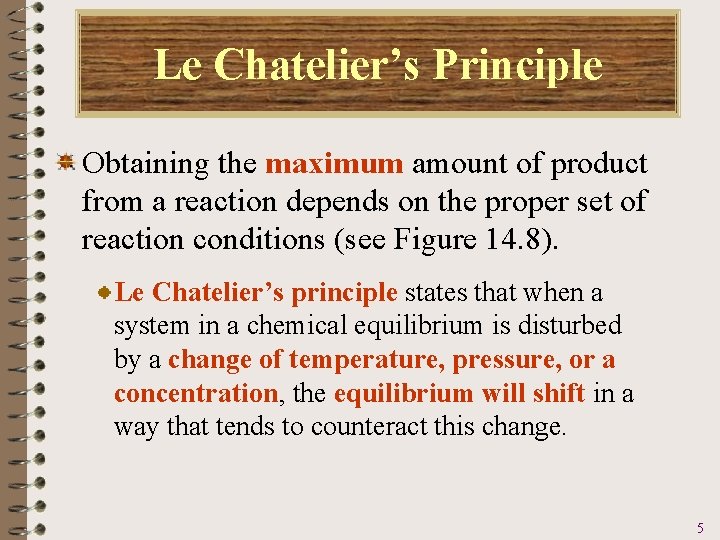 Le Chatelier's Principle

Obtaining the maximum amount of product from a reaction depends on the proper set of reaction conditions (see Figure 14.8).

Le Chatelier's principle states that when a system in a chemical equilibrium is disturbed by a change of temperature, pressure, or a concentration, the equilibrium will shift in a way that tends to counteract this change.

5